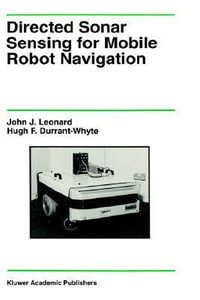 Directed Sonar Sensing for Mobile Robot Navigation

John J. Leonard
Hugh F. Durrant-Whyte

Kluwer Academic Publishers